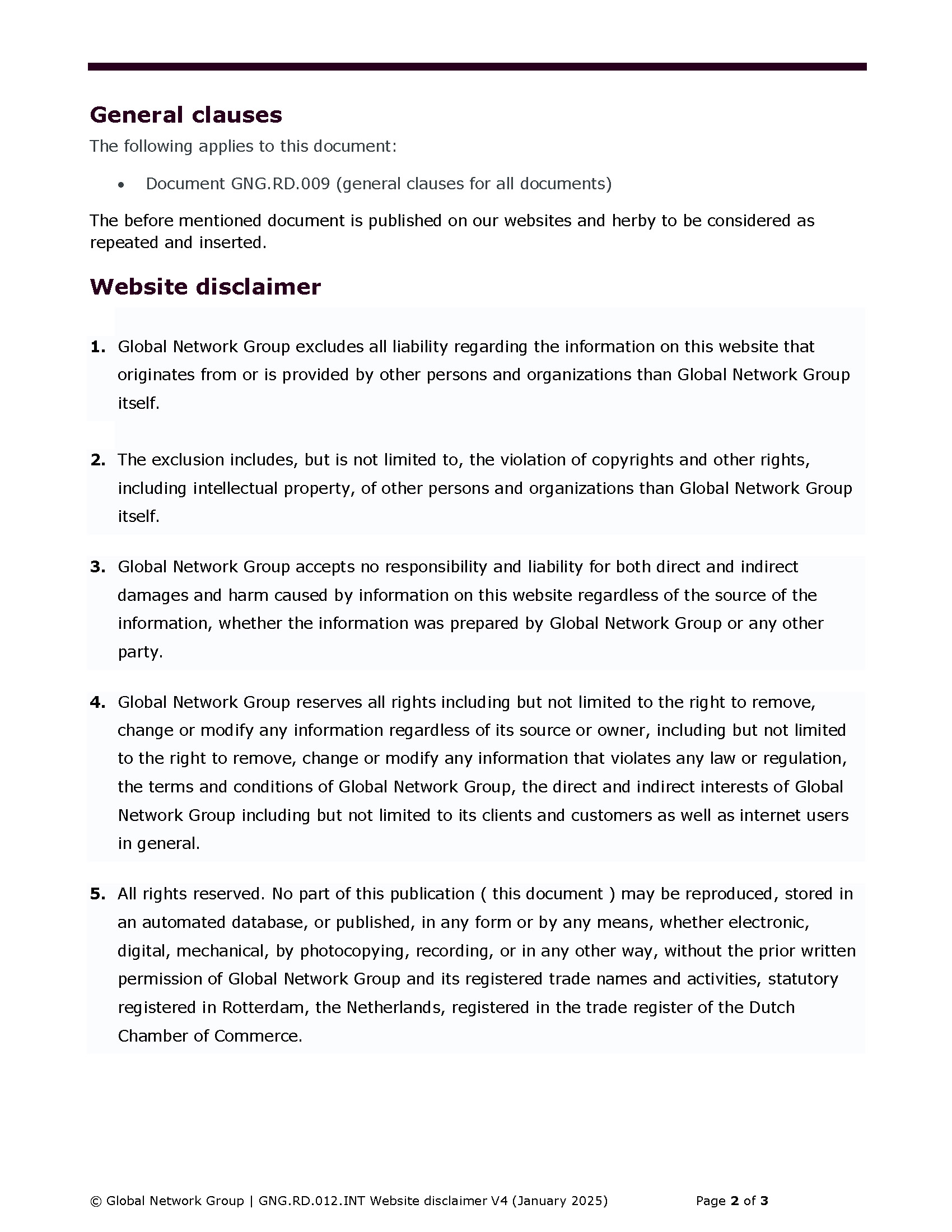 General clauses

The following applies to this document:

• Document GNG.RD.009 (general clauses for all documents)

The before mentioned document is published on our websites and herby to be considered as repeated and inserted.

Website disclaimer

1. Global Network Group excludes all liability regarding the information on this website that originates from or is provided by other persons and organizations than Global Network Group itself.

2. The exclusion includes, but is not limited to, the violation of copyrights and other rights, including intellectual property, of other persons and organizations than Global Network Group itself.

3. Global Network Group accepts no responsibility and liability for both direct and indirect damages and harm caused by information on this website regardless of the source of the information, whether the information was prepared by Global Network Group or any other party.

4. Global Network Group reserves all rights including but not limited to the right to remove, change or modify any information regardless of its source or owner, including but not limited to the right to remove, change or modify any information that violates any law or regulation, the terms and conditions of Global Network Group, the direct and indirect interests of Global Network Group including but not limited to its clients and customers as well as internet users in general.

5. All rights reserved. No part of this publication ( this document ) may be reproduced, stored in an automated database, or published, in any form or by any means, whether electronic, digital, mechanical, by photocopying, recording, or in any other way, without the prior written permission of Global Network Group and its registered trade names and activities, statutory registered in Rotterdam, the Netherlands, registered in the trade register of the Dutch Chamber of Commerce.

© Global Network Group | GNG.RD.012.INT Website disclaimer V4 (January 2025) Page 2 of 3